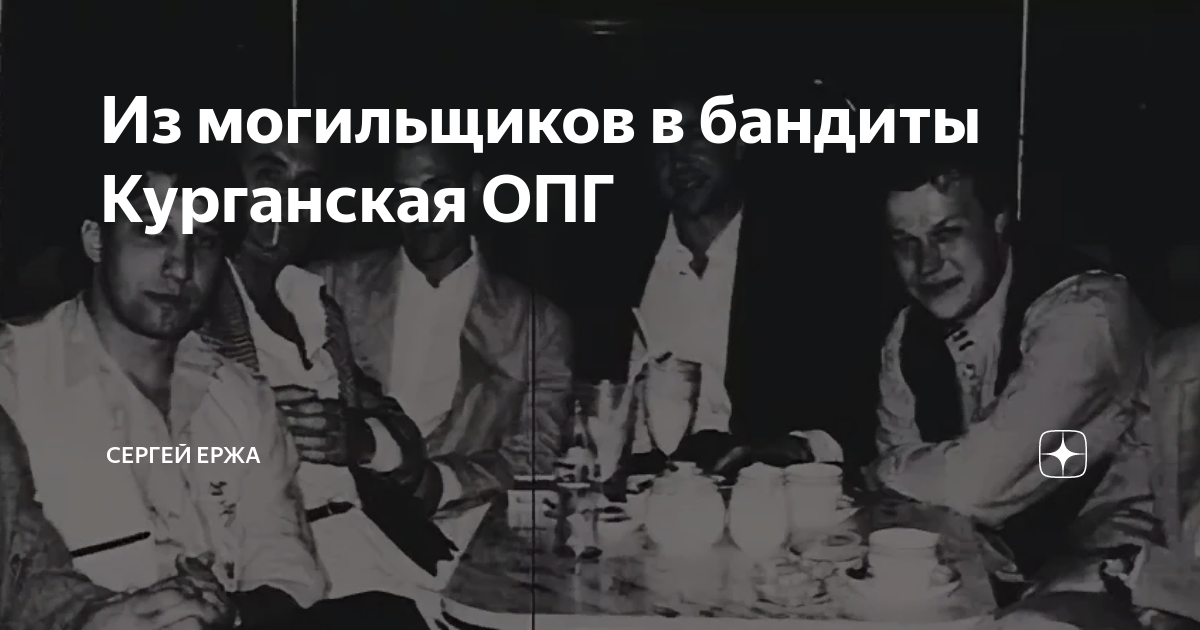 Из могильщиков в бандиты
Курганская ОПГ

СЕРГЕЙ ЕРЖА